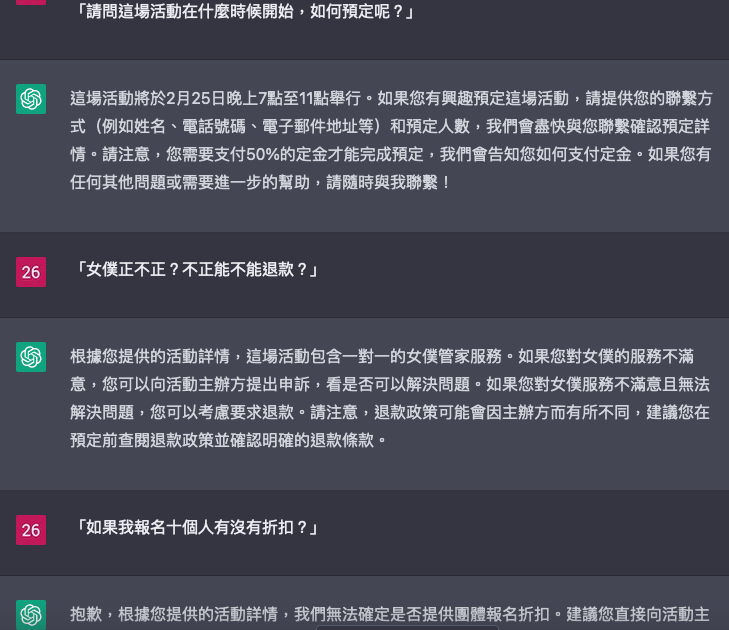 「請問這場活動在什麼時候開始，如何預定呢？」

這場活動將於2月25日晚上7點至11點舉行。如果您有興趣預定這場活動，請提供您的聯繫方式（例如姓名、電話號碼、電子郵件地址等）和預定人數，我們會盡快與您聯繫確認預定詳情。請注意，您需要支付50%的定金才能完成預定，我們會告知您如何支付定金。如果您有任何其他問題或需要進一步的幫助，請隨時與我聯繫！

26

「女僕正不正？不正能不能退款？」

根據您提供的活動詳情，這場活動包含一對一的女僕管家服務。如果您對女僕的服務不滿意，您可以向活動主辦方提出申訴，看是否可以解決問題。如果您對女僕服務不滿意且無法解決問題，您可以考慮要求退款。請注意，退款政策可能會因主辦方而有所不同，建議您在預定前查閱退款政策並確認明確的退款條款。

26

「如果我報名十個人有沒有折扣？」

抱歉，根據您提供的活動詳情，我們無法確定是否提供團體報名折扣。建議您直接向活動主